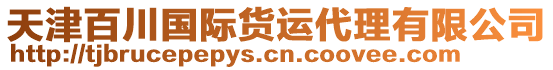 天津百川国际货运代理有限公司
http://tjbrucepepys.cn.coovee.com